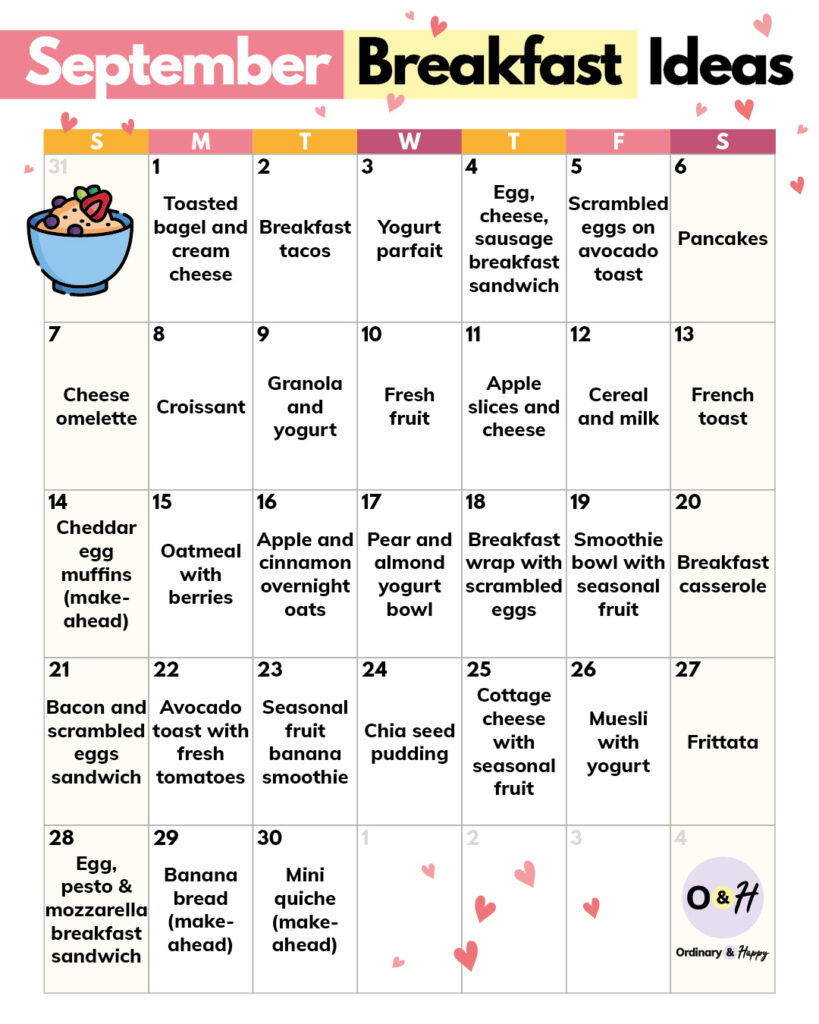 September Breakfast Ideas

| S | M | T | W | T | F | S |
|---|---|---|---|---|---|---|
| 31 | 1 Toasted bagel and cream cheese | 2 Breakfast tacos | 3 Yogurt parfait | 4 Egg, cheese, sausage breakfast sandwich | 5 Scrambled eggs on avocado toast | 6 Pancakes |
| 7 Cheese omelette | 8 Croissant | 9 Granola and yogurt | 10 Fresh fruit | 11 Apple slices and cheese | 12 Cereal and milk | 13 French toast |
| 14 Cheddar egg muffins (make-ahead) | 15 Oatmeal with berries | 16 Apple and cinnamon overnight oats | 17 Pear and almond yogurt bowl | 18 Breakfast wrap with scrambled eggs | 19 Smoothie bowl with seasonal fruit | 20 Breakfast casserole |
| 21 Bacon and scrambled eggs sandwich | 22 Avocado toast with fresh tomatoes | 23 Seasonal fruit banana smoothie | 24 Chia seed pudding | 25 Cottage cheese with seasonal fruit | 26 Muesli with yogurt | 27 Frittata |
| 28 Egg, pesto & mozzarella breakfast sandwich | 29 Banana bread (make-ahead) | 30 Mini quiche (make-ahead) | 1 | 2 | 3 | 4 O&H Ordinary & Happy |